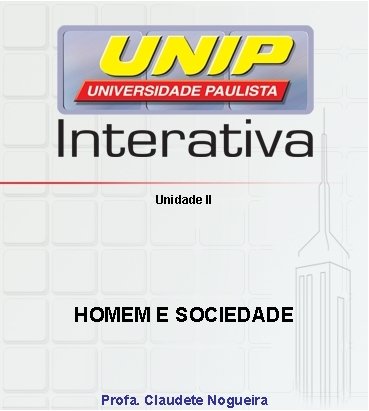 UNIP
UNIVERSIDADE PAULISTA
Interativa

Unidade II

HOMEM E SOCIEDADE

Profa. Claudete Nogueira